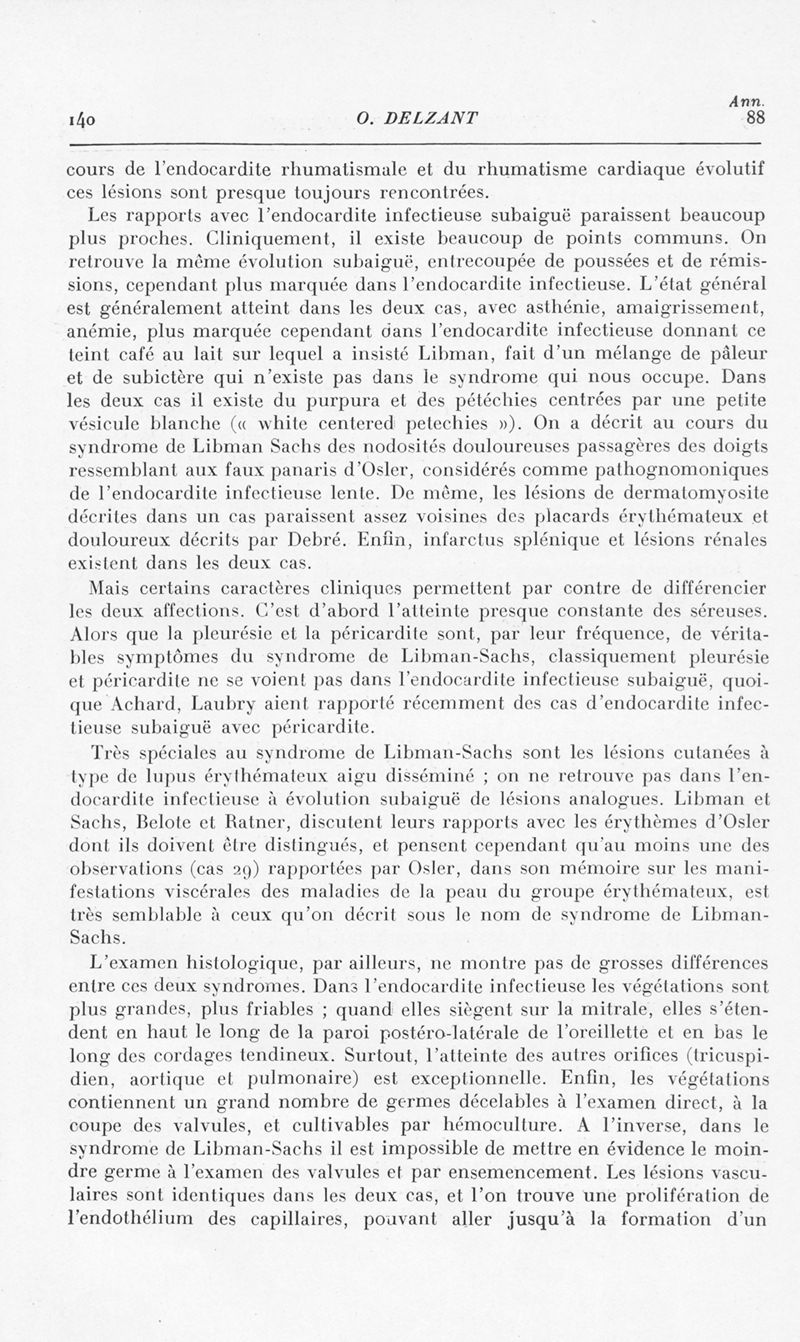 140 O. DELZANT Ann. 88

cours de l'endocardite rhumatismale et du rhumatisme cardiaque évolutif ces lésions sont presque toujours rencontrées.

Les rapports avec l'endocardite infectieuse subaiguë paraissent beaucoup plus proches. Cliniquement, il existe beaucoup de points communs. On retrouve la même évolution subaiguë, entrecoupée de poussées et de rémissions, cependant plus marquée dans l'endocardite infectieuse. L'état général est généralement atteint dans les deux cas, avec asthénie, amaigrissement, anémie, plus marquée cependant dans l'endocardite infectieuse donnant ce teint café au lait sur lequel a insisté Libman, fait d'un mélange de pâleur et de subictère qui n'existe pas dans le syndrome qui nous occupe. Dans les deux cas il existe du purpura et des pétéchies centrées par une petite vésicule blanche (« white centered petechies »). On a décrit au cours du syndrome de Libman Sachs des nodosités douloureuses passagères des doigts ressemblant aux faux panaris d'Osler, considérés comme pathognomoniques de l'endocardite infectieuse lente. De même, les lésions de dermatomyosite décrites dans un cas paraissent assez voisines des placards érythémateux et douloureux décrits par Debré. Enfin, infarctus splénique et lésions rénales existent dans les deux cas.

Mais certains caractères cliniques permettent par contre de différencier les deux affections. C'est d'abord l'atteinte presque constante des séreuses. Alors que la pleurésie et la péricardite sont, par leur fréquence, de véritables symptômes du syndrome de Libman-Sachs, classiquement pleurésie et péricardite ne se voient pas dans l'endocardite infectieuse subaiguë, quoique Achard, Laubry aient rapporté récemment des cas d'endocardite infectieuse subaiguë avec péricardite.

Très spéciales au syndrome de Libman-Sachs sont les lésions cutanées à type de lupus érythémateux aigu disséminé ; on ne retrouve pas dans l'endocardite infectieuse à évolution subaiguë de lésions analogues. Libman et Sachs, Belote et Ratner, discutent leurs rapports avec les érythèmes d'Osler dont ils doivent être distingués, et pensent cependant qu'au moins une des observations (cas 29) rapportées par Osler, dans son mémoire sur les manifestations viscérales des maladies de la peau du groupe érythémateux, est très semblable à ceux qu'on décrit sous le nom de syndrome de Libman-Sachs.

L'examen histologique, par ailleurs, ne montre pas de grosses différences entre ces deux syndromes. Dans l'endocardite infectieuse les végétations sont plus grandes, plus friables ; quand elles siègent sur la mitrale, elles s'étendent en haut le long de la paroi postéro-latérale de l'oreillette et en bas le long des cordages tendineux. Surtout, l'atteinte des autres orifices (tricuspidien, aortique et pulmonaire) est exceptionnelle. Enfin, les végétations contiennent un grand nombre de germes décelables à l'examen direct, à la coupe des valvules, et cultivables par hémoculture. A l'inverse, dans le syndrome de Libman-Sachs il est impossible de mettre en évidence le moindre germe à l'examen des valvules et par ensemencement. Les lésions vasculaires sont identiques dans les deux cas, et l'on trouve une prolifération de l'endothélium des capillaires, pouvant aller jusqu'à la formation d'un